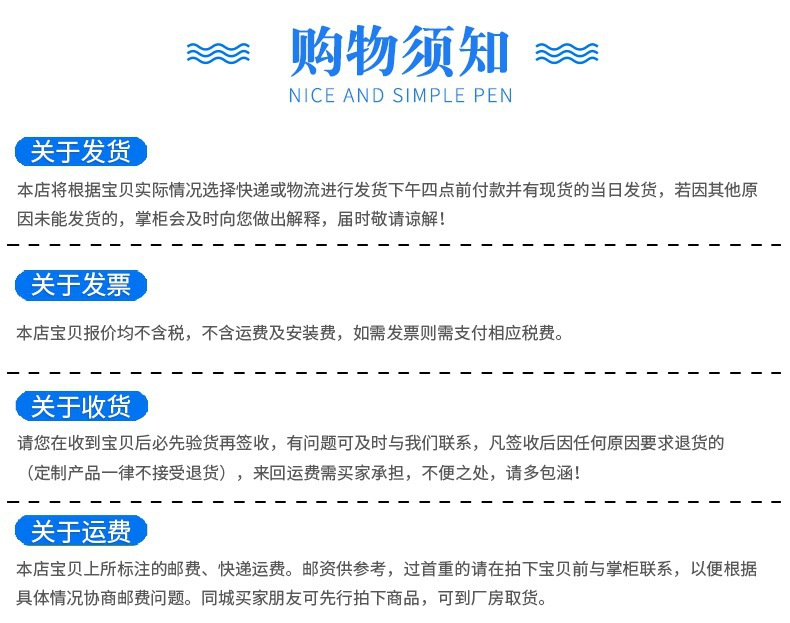 购物须知
NICE AND SIMPLE PEN

关于发货

本店将根据宝贝实际情况选择快递或物流进行发货下午四点前付款并有现货的当日发货，若因其他原因未能发货的，掌柜会及时向您做出解释，届时敬请谅解！

关于发票

本店宝贝报价均不含税，不含运费及安装费，如需发票则需支付相应税费。

关于收货

请您在收到宝贝后必先验货再签收，有问题可及时与我们联系，凡签收后因任何原因要求退货的（定制产品一律不接受退货），来回运费需买家承担，不便之处，请多包涵！

关于运费

本店宝贝上所标注的邮费、快递运费。邮资供参考，过首重的请在拍下宝贝前与掌柜联系，以便根据具体情况协商邮费问题。同城买家朋友可先行拍下商品，可到厂房取货。